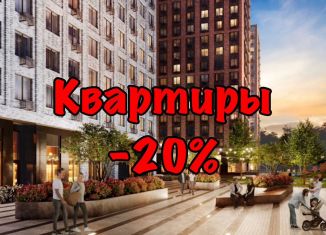 Квартиры
-20%